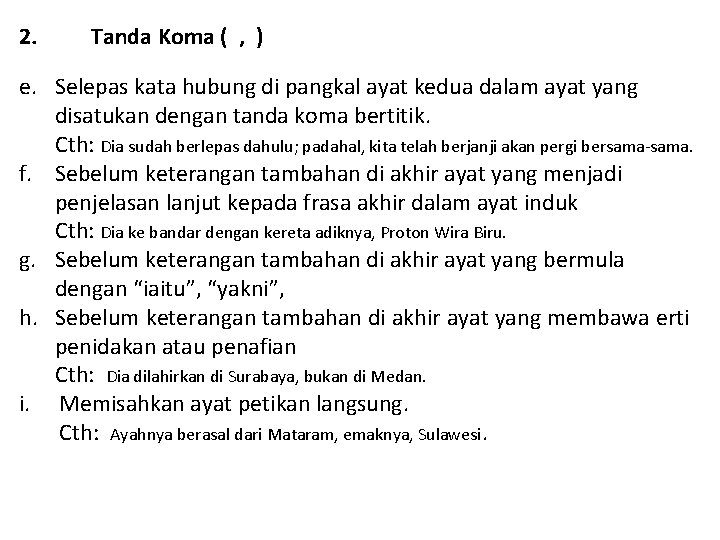 2. Tanda Koma ( , )

e. Selepas kata hubung di pangkal ayat kedua dalam ayat yang disatukan dengan tanda koma bertitik.
Cth: Dia sudah berlepas dahulu; padahal, kita telah berjanji akan pergi bersama-sama.

f. Sebelum keterangan tambahan di akhir ayat yang menjadi penjelasan lanjut kepada frasa akhir dalam ayat induk
Cth: Dia ke bandar dengan kereta adiknya, Proton Wira Biru.

g. Sebelum keterangan tambahan di akhir ayat yang bermula dengan "iaitu", "yakni",

h. Sebelum keterangan tambahan di akhir ayat yang membawa erti penidakan atau penafian
Cth: Dia dilahirkan di Surabaya, bukan di Medan.

i. Memisahkan ayat petikan langsung.
Cth: Ayahnya berasal dari Mataram, emaknya, Sulawesi.